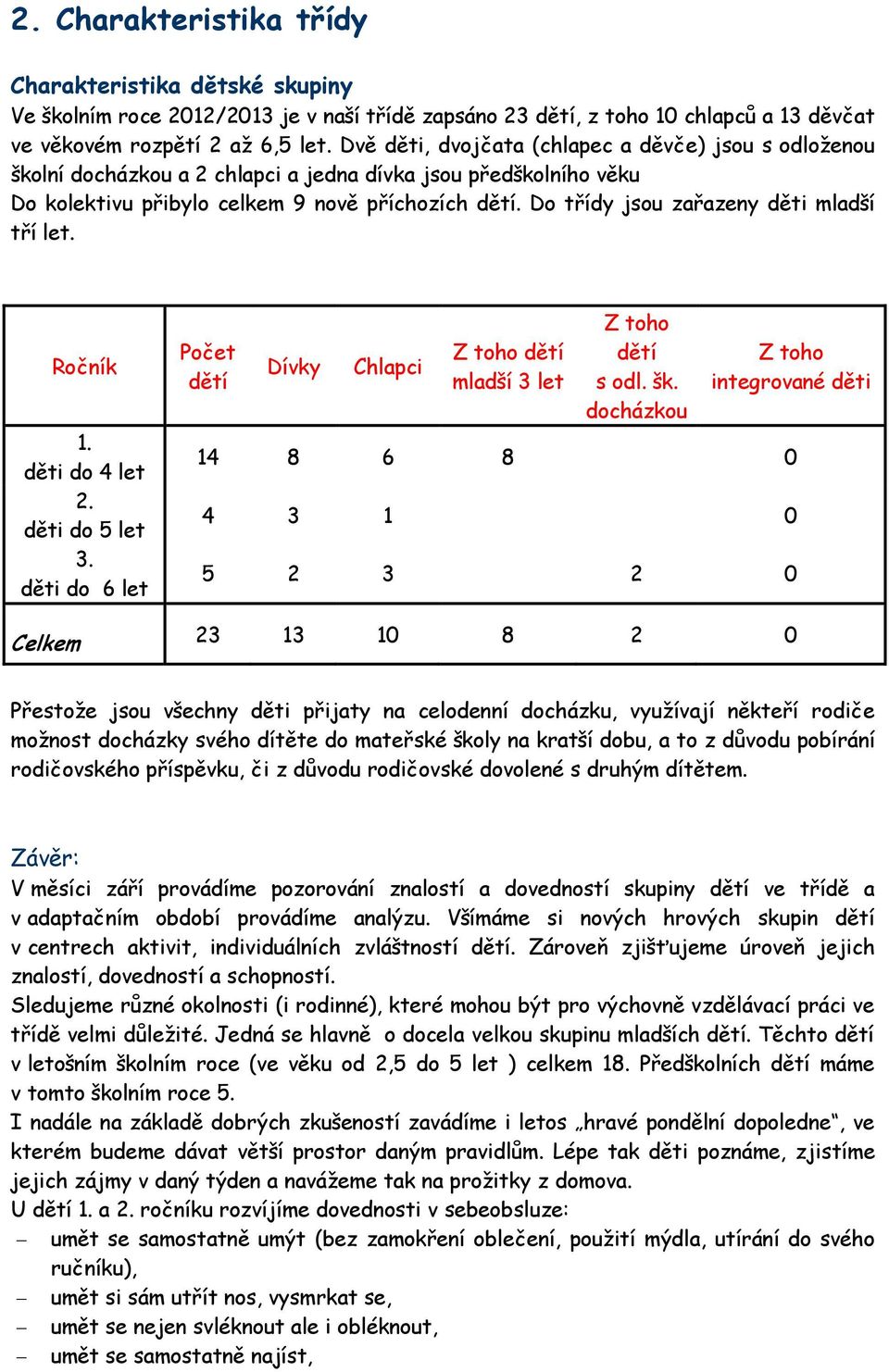 2. Charakteristika třídy

Charakteristika dětské skupiny
Ve školním roce 2012/2013 je v naší třídě zapsáno 23 dětí, z toho 10 chlapců a 13 děvčat ve věkovém rozpětí 2 až 6,5 let. Dvě děti, dvojčata (chlapec a děvče) jsou s odloženou školní docházkou a 2 chlapci a jedna dívka jsou předškolního věku
Do kolektivu přibylo celkem 9 nově příchozích dětí. Do třídy jsou zařazeny děti mladší tří let.

| Ročník | Počet dětí | Dívky | Chlapci | Z toho dětí mladší 3 let | Z toho dětí s odl. šk. docházkou | Z toho integrované děti |
|---|---|---|---|---|---|---|
| 1. děti do 4 let | 14 | 8 | 6 | 8 | | 0 |
| 2. děti do 5 let | 4 | 3 | 1 | | | 0 |
| 3. děti do 6 let | 5 | 2 | 3 | | 2 | 0 |
| Celkem | 23 | 13 | 10 | 8 | 2 | 0 |

Přestože jsou všechny děti přijaty na celodenní docházku, využívají někteří rodiče možnost docházky svého dítěte do mateřské školy na kratší dobu, a to z důvodu pobírání rodičovského příspěvku, či z důvodu rodičovské dovolené s druhým dítětem.

Závěr:
V měsíci září provádíme pozorování znalostí a dovedností skupiny dětí ve třídě a v adaptačním období provádíme analýzu. Všímáme si nových hrových skupin dětí v centrech aktivit, individuálních zvláštností dětí. Zároveň zjišťujeme úroveň jejich znalostí, dovedností a schopností.
Sledujeme různé okolnosti (i rodinné), které mohou být pro výchovně vzdělávací práci ve třídě velmi důležité. Jedná se hlavně o docela velkou skupinu mladších dětí. Těchto dětí v letošním školním roce (ve věku od 2,5 do 5 let ) celkem 18. Předškolních dětí máme v tomto školním roce 5.
I nadále na základě dobrých zkušeností zavádíme i letos „hravé pondělní dopoledne“, ve kterém budeme dávat větší prostor daným pravidlům. Lépe tak děti poznáme, zjistíme jejich zájmy v daný týden a navážeme tak na prožitky z domova.
U dětí 1. a 2. ročníku rozvíjíme dovednosti v sebeobsluze:
– umět se samostatně umýt (bez zamokření oblečení, použití mýdla, utírání do svého ručníku),
– umět si sám utřít nos, vysmrkat se,
– umět se nejen svléknout ale i obléknout,
– umět se samostatně najíst,